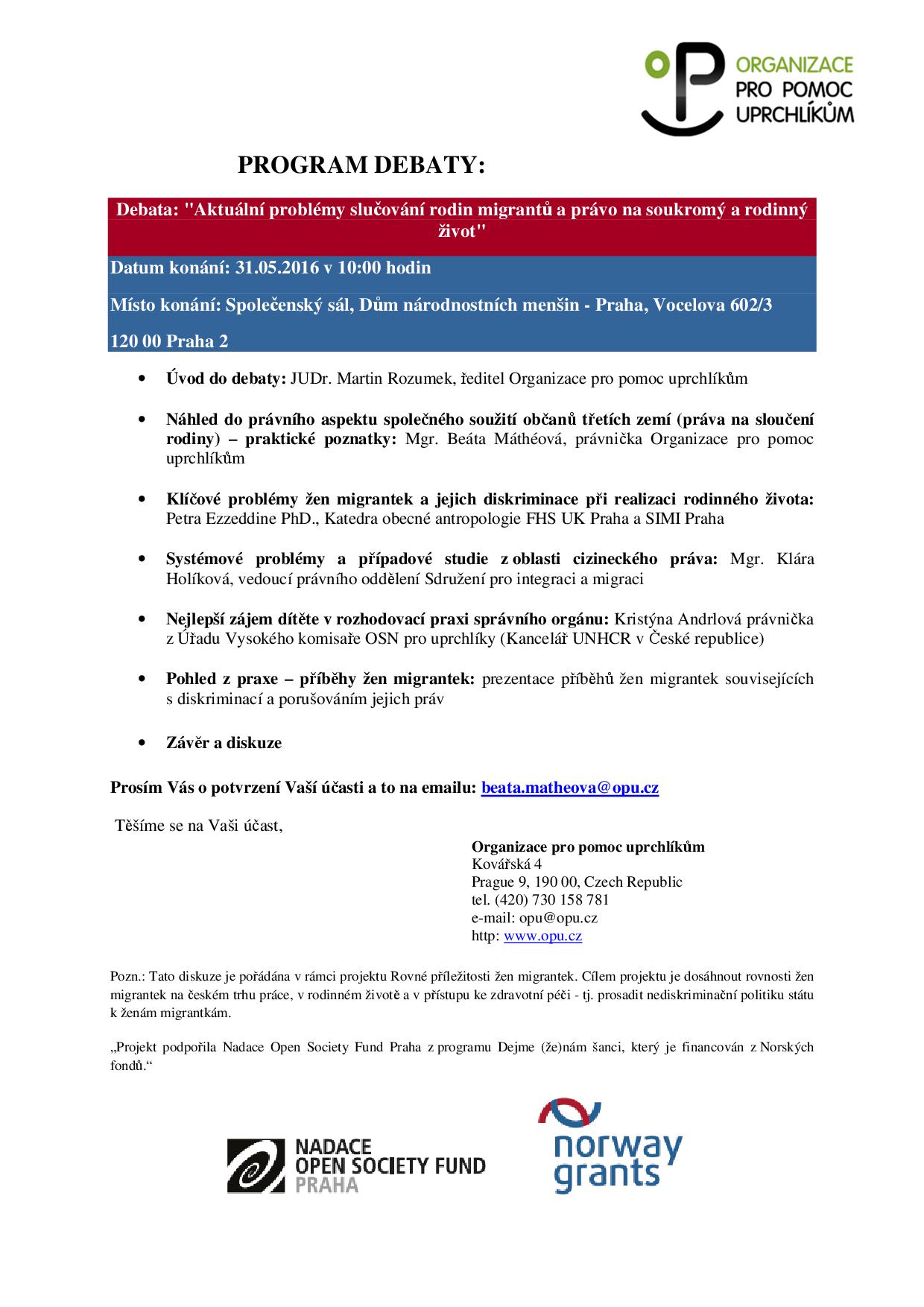 ORGANIZACE
PRO POMOC
UPRCHLÍKŮM

PROGRAM DEBATY:

Debata: "Aktuální problémy slučování rodin migrantů a právo na soukromý a rodinný život"

Datum konání: 31.05.2016 v 10:00 hodin

Místo konání: Společenský sál, Dům národnostních menšin - Praha, Vocelova 602/3

120 00 Praha 2

• Úvod do debaty: JUDr. Martin Rozumek, ředitel Organizace pro pomoc uprchlíkům

• Náhled do právního aspektu společného soužití občanů třetích zemí (práva na sloučení rodiny) – praktické poznatky: Mgr. Beáta Máthéová, právnička Organizace pro pomoc uprchlíkům

• Klíčové problémy žen migrantek a jejich diskriminace při realizaci rodinného života: Petra Ezzeddine PhD., Katedra obecné antropologie FHS UK Praha a SIMI Praha

• Systémové problémy a případové studie z oblasti cizineckého práva: Mgr. Klára Holíková, vedoucí právního oddělení Sdružení pro integraci a migraci

• Nejlepší zájem dítěte v rozhodovací praxi správního orgánu: Kristýna Andrlová právnička z Úřadu Vysokého komisaře OSN pro uprchlíky (Kancelář UNHCR v České republice)

• Pohled z praxe – příběhy žen migrantek: prezentace příběhů žen migrantek souvisejících s diskriminací a porušováním jejich práv

• Závěr a diskuze

Prosím Vás o potvrzení Vaší účasti a to na emailu: beata.matheova@opu.cz

Těšíme se na Vaši účast,

Organizace pro pomoc uprchlíkům
Kovářská 4
Prague 9, 190 00, Czech Republic
tel. (420) 730 158 781
e-mail: opu@opu.cz
http: www.opu.cz

Pozn.: Tato diskuze je pořádána v rámci projektu Rovné příležitosti žen migrantek. Cílem projektu je dosáhnout rovnosti žen migrantek na českém trhu práce, v rodinném životě a v přístupu ke zdravotní péči - tj. prosadit nediskriminační politiku státu k ženám migrantkám.

„Projekt podpořila Nadace Open Society Fund Praha z programu Dejme (že)nám šanci, který je financován z Norských fondů.“

NADACE
OPEN SOCIETY FUND
PRAHA

norway
grants